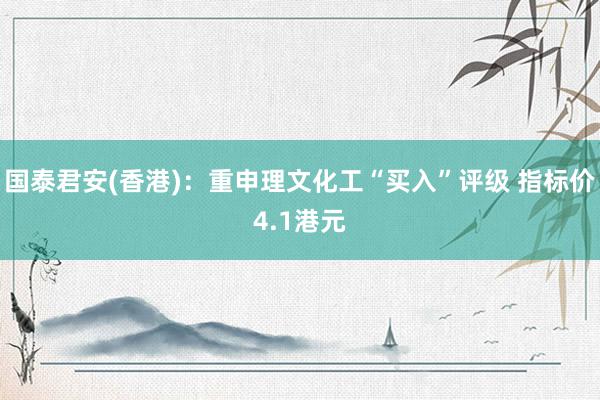 国泰君安(香港)：重申理文化工“买入”评级 指标价4.1港元